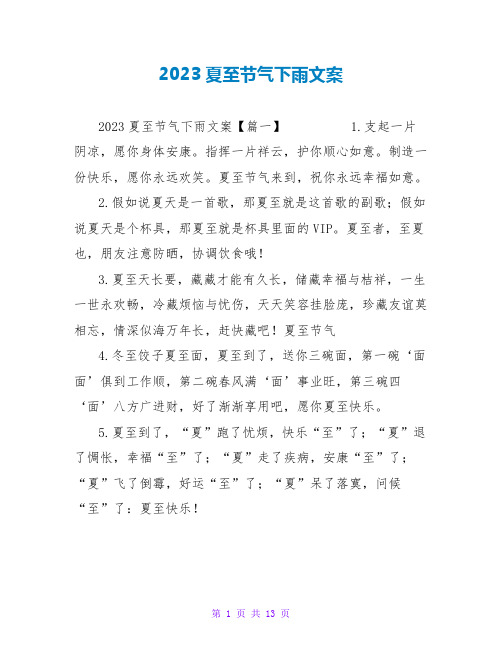 2023夏至节气下雨文案

2023夏至节气下雨文案【篇一】　　1.支起一片阴凉，愿你身体安康。指挥一片祥云，护你顺心如意。制造一份快乐，愿你永远欢笑。夏至节气来到，祝你永远幸福如意。

2.假如说夏天是一首歌，那夏至就是这首歌的副歌；假如说夏天是个杯具，那夏至就是杯具里面的VIP。夏至者，至夏也，朋友注意防晒，协调饮食哦！

3.夏至天长要，藏藏才能有久长，储藏幸福与桔祥，一生一世永欢畅，冷藏烦恼与忧伤，天天笑容挂脸庞，珍藏友谊莫相忘，情深似海万年长，赶快藏吧！夏至节气

4.冬至饺子夏至面，夏至到了，送你三碗面，第一碗‘面面’俱到工作顺，第二碗春风满‘面’事业旺，第三碗四‘面’八方广进财，好了渐渐享用吧，愿你夏至快乐。

5.夏至到了，“夏”跑了忧烦，快乐“至”了；“夏”退了惆怅，幸福“至”了；“夏”走了疾病，安康“至”了；“夏”飞了倒霉，好运“至”了；“夏”呆了落寞，问候“至”了：夏至快乐！

第 1 页 共 13 页